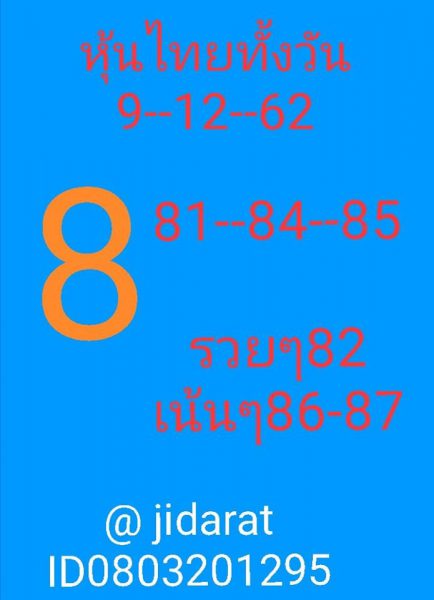 หุ้นไทยทั้งวัน
9--12--62

8

81--84--85

รวยๆ82
เน้นๆ86-87

@ jidarat
ID0803201295